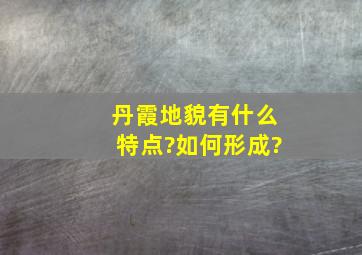 丹霞地貌有什么特点?如何形成?